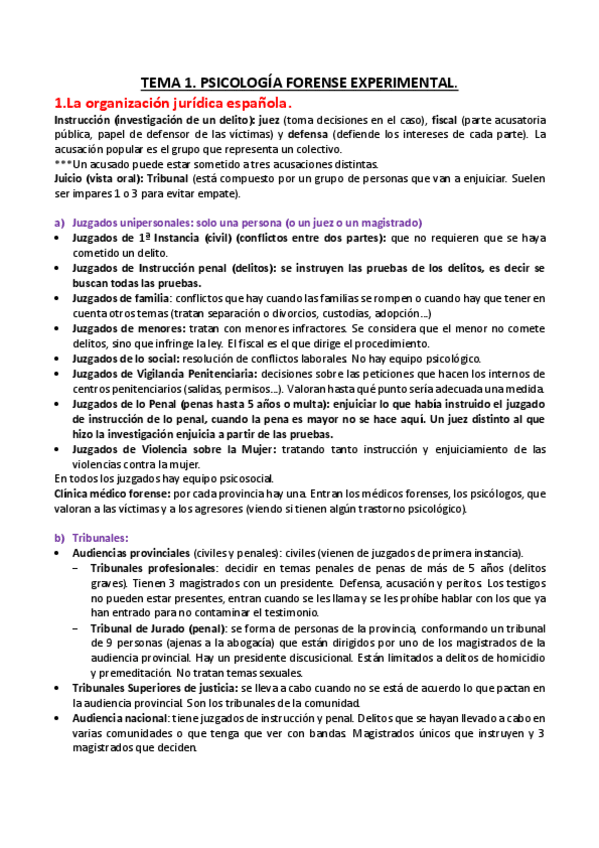 TEMA 1. PSICOLOGÍA FORENSE EXPERIMENTAL.

1.La organización jurídica española.

Instrucción (investigación de un delito): juez (toma decisiones en el caso), fiscal (parte acusatoria pública, papel de defensor de las víctimas) y defensa (defiende los intereses de cada parte). La acusación popular es el grupo que representa un colectivo.

***Un acusado puede estar sometido a tres acusaciones distintas.

Juicio (vista oral): Tribunal (está compuesto por un grupo de personas que van a enjuiciar. Suelen ser impares 1 o 3 para evitar empate).

a) Juzgados unipersonales: solo una persona (o un juez o un magistrado)

• Juzgados de 1ª Instancia (civil) (conflictos entre dos partes): que no requieren que se haya cometido un delito.
• Juzgados de Instrucción penal (delitos): se instruyen las pruebas de los delitos, es decir se buscan todas las pruebas.
• Juzgados de familia: conflictos que hay cuando las familias se rompen o cuando hay que tener en cuenta otros temas (tratan separación o divorcios, custodias, adopción...)
• Juzgados de menores: tratan con menores infractores. Se considera que el menor no comete delitos, sino que infringe la ley. El fiscal es el que dirige el procedimiento.
• Juzgados de lo social: resolución de conflictos laborales. No hay equipo psicológico.
• Juzgados de Vigilancia Penitenciaria: decisiones sobre las peticiones que hacen los internos de centros penitenciarios (salidas, permisos...). Valoran hasta qué punto sería adecuada una medida.
• Juzgados de lo Penal (penas hasta 5 años o multa): enjuiciar lo que había instruido el juzgado de instrucción de lo penal, cuando la pena es mayor no se hace aquí. Un juez distinto al que hizo la investigación enjuicia a partir de las pruebas.
• Juzgados de Violencia sobre la Mujer: tratando tanto instrucción y enjuiciamiento de las violencias contra la mujer.

En todos los juzgados hay equipo psicosocial.

Clínica médico forense: por cada provincia hay una. Entran los médicos forenses, los psicólogos, que valoran a las víctimas y a los agresores (viendo si tienen algún trastorno psicológico).

b) Tribunales:

• Audiencias provinciales (civiles y penales): civiles (vienen de juzgados de primera instancia).
– Tribunales profesionales: decidir en temas penales de penas de más de 5 años (delitos graves). Tienen 3 magistrados con un presidente. Defensa, acusación y peritos. Los testigos no pueden estar presentes, entran cuando se les llama y se les prohíbe hablar con los que ya han entrado para no contaminar el testimonio.
– Tribunal de Jurado (penal): se forma de personas de la provincia, conformando un tribunal de 9 personas (ajenas a la abogacía) que están dirigidos por uno de los magistrados de la audiencia provincial. Hay un presidente discusicional. Están limitados a delitos de homicidio y premeditación. No tratan temas sexuales.
• Tribunales Superiores de justicia: se lleva a cabo cuando no se está de acuerdo lo que pactan en la audiencia provincial. Son los tribunales de la comunidad.
• Audiencia nacional: tiene juzgados de instrucción y penal. Delitos que se hayan llevado a cabo en varias comunidades o que tenga que ver con bandas. Magistrados únicos que instruyen y 3 magistrados que deciden.